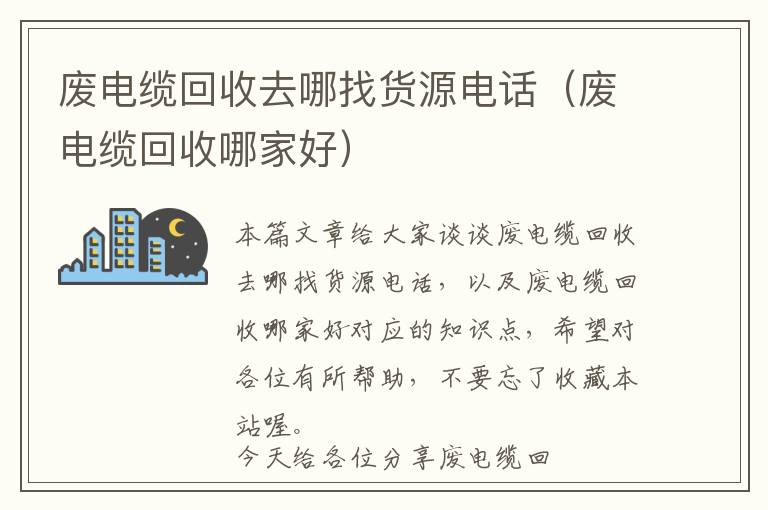 废电缆回收去哪找货源电话（废电缆回收哪家好）

本篇文章给大家谈谈废电缆回收去哪找货源电话，以及废电缆回收哪家好对应的知识点，希望对各位有所帮助，不要忘了收藏本站喔。
今天给各位分享废电缆回